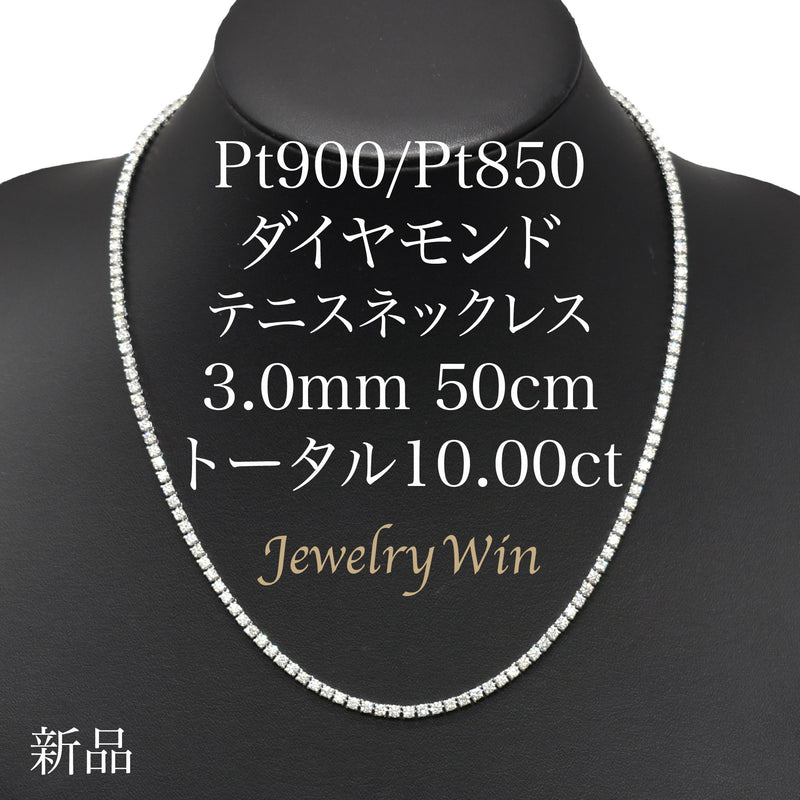 Pt900/Pt850
ダイヤモンド
テニスネックレス
3.0mm 50cm
トータル10.00ct

Jewelry Win

新品